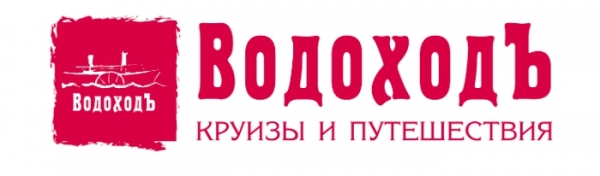 ВодоходЪ

ВодоходЪ
КРУИЗЫ И ПУТЕШЕСТВИЯ